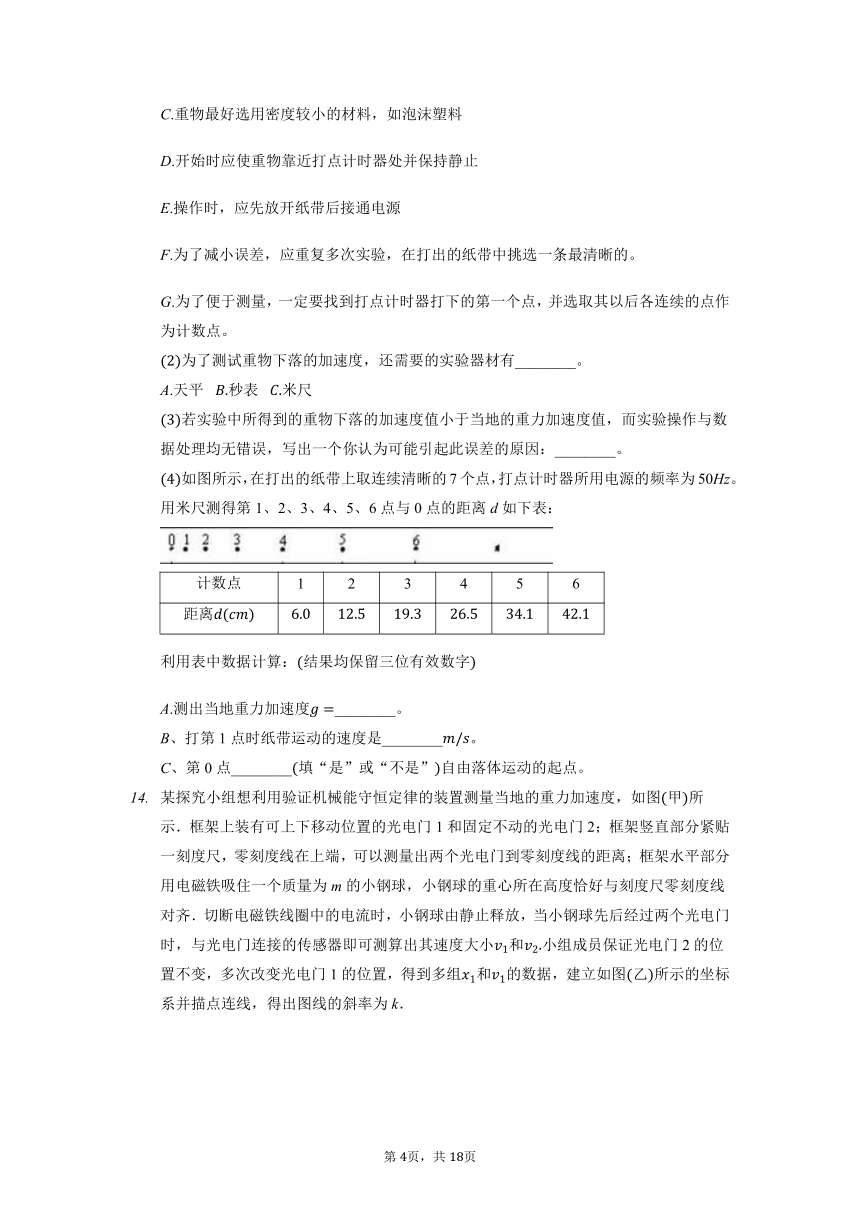 C.重物最好选用密度较小的材料，如泡沫塑料

D.开始时应使重物靠近打点计时器处并保持静止

E.操作时，应先放开纸带后接通电源

F.为了减小误差，应重复多次实验，在打出的纸带中挑选一条最清晰的。

G.为了便于测量，一定要找到打点计时器打下的第一个点，并选取其以后各连续的点作为计数点。
(2)为了测试重物下落的加速度，还需要的实验器材有________。
A.天平　B.秒表　C.米尺
(3)若实验中所得到的重物下落的加速度值小于当地的重力加速度值，而实验操作与数据处理均无错误，写出一个你认为可能引起此误差的原因：________。
(4)如图所示，在打出的纸带上取连续清晰的7个点，打点计时器所用电源的频率为$50Hz$。用米尺测得第1、2、3、4、5、6点与0点的距离$d$如下表：

0 1 2 3 4 5 6

| 计数点 | 1 | 2 | 3 | 4 | 5 | 6 |
|---|---|---|---|---|---|---|
| 距离$d(cm)$ | 6.0 | 12.5 | 19.3 | 26.5 | 34.1 | 42.1 |

利用表中数据计算：(结果均保留三位有效数字)

A.测出当地重力加速度$g=$________。
B、打第1点时纸带运动的速度是________$m/s$。
C、第0点________(填“是”或“不是”)自由落体运动的起点。

14. 某探究小组想利用验证机械能守恒定律的装置测量当地的重力加速度，如图(甲)所示．框架上装有可上下移动位置的光电门1和固定不动的光电门2；框架竖直部分紧贴一刻度尺，零刻度线在上端，可以测量出两个光电门到零刻度线的距离；框架水平部分用电磁铁吸住一个质量为$m$的小钢球，小钢球的重心所在高度恰好与刻度尺零刻度线对齐．切断电磁铁线圈中的电流时，小钢球由静止释放，当小钢球先后经过两个光电门时，与光电门连接的传感器即可测算出其速度大小$v_1$和$v_2$.小组成员保证光电门2的位置不变，多次改变光电门1的位置，得到多组$x_1$和$v_1$的数据，建立如图(乙)所示的坐标系并描点连线，得出图线的斜率为$k$.

第4页，共18页